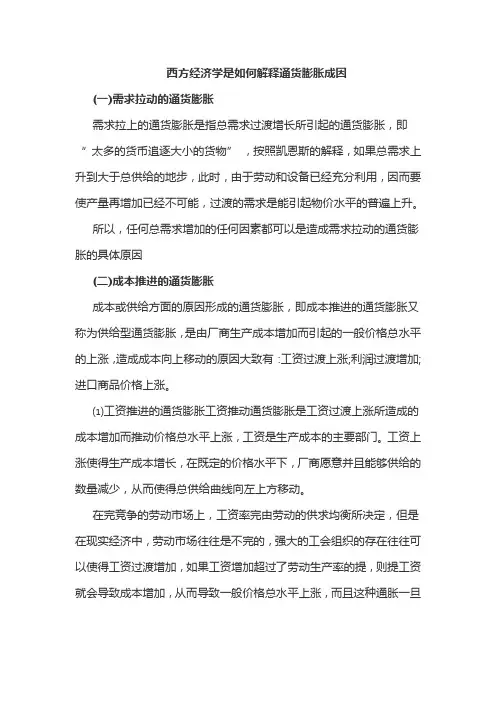 西方经济学是如何解释通货膨胀成因

(一)需求拉动的通货膨胀

需求拉上的通货膨胀是指总需求过渡增长所引起的通货膨胀，即“太多的货币追逐大小的货物”，按照凯恩斯的解释，如果总需求上升到大于总供给的地步，此时，由于劳动和设备已经充分利用，因而要使产量再增加已经不可能，过渡的需求是能引起物价水平的普遍上升。

所以，任何总需求增加的任何因素都可以是造成需求拉动的通货膨胀的具体原因

(二)成本推进的通货膨胀

成本或供给方面的原因形成的通货膨胀，即成本推进的通货膨胀又称为供给型通货膨胀，是由厂商生产成本增加而引起的一般价格总水平的上涨，造成成本向上移动的原因大致有：工资过渡上涨;利润过渡增加;进口商品价格上涨。

⑴工资推进的通货膨胀工资推动通货膨胀是工资过渡上涨所造成的成本增加而推动价格总水平上涨，工资是生产成本的主要部门。工资上涨使得生产成本增长，在既定的价格水平下，厂商愿意并且能够供给的数量减少，从而使得总供给曲线向左上方移动。

在完竞争的劳动市场上，工资率完由劳动的供求均衡所决定，但是在现实经济中，劳动市场往往是不完的，强大的工会组织的存在往往可以使得工资过渡增加，如果工资增加超过了劳动生产率的提，则提工资就会导致成本增加，从而导致一般价格总水平上涨，而且这种通胀一旦